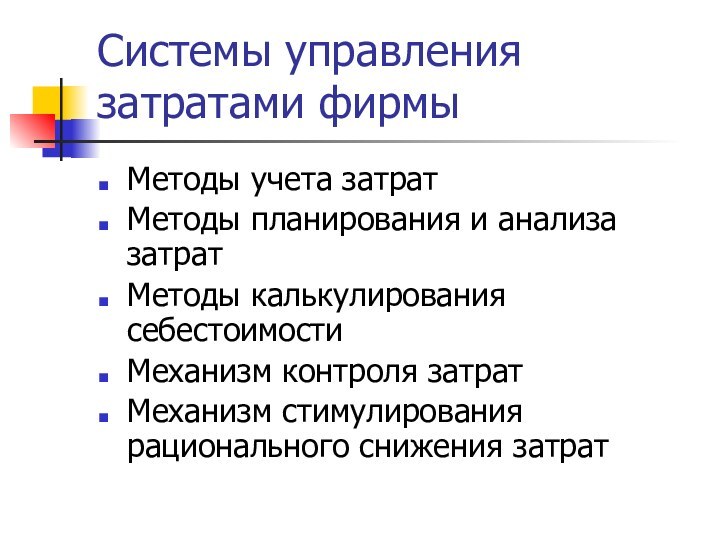 Системы управления затратами фирмы

- Методы учета затрат
- Методы планирования и анализа затрат
- Методы калькулирования себестоимости
- Механизм контроля затрат
- Механизм стимулирования рационального снижения затрат